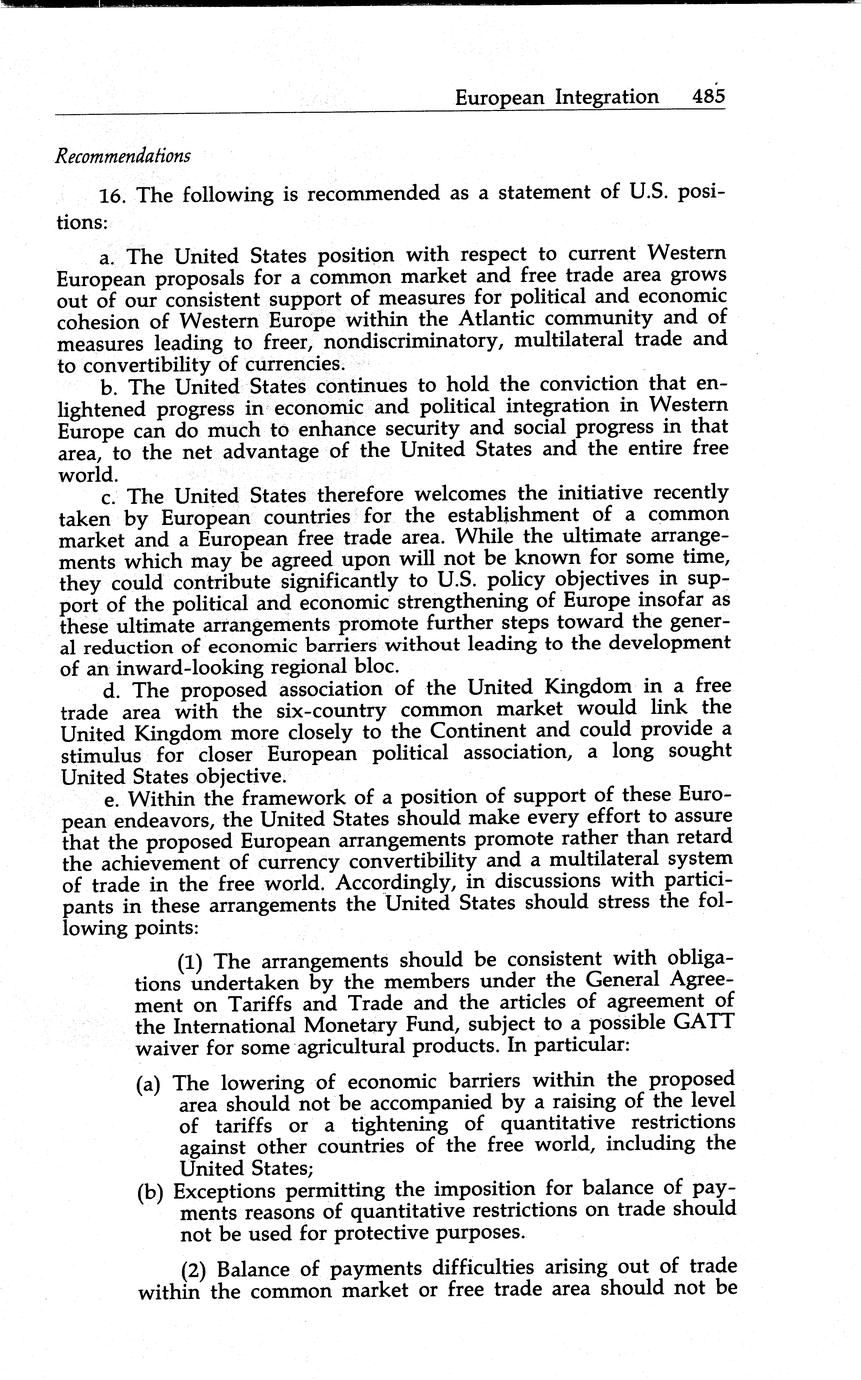 European Integration 485

Recommendations

16. The following is recommended as a statement of U.S. positions:

a. The United States position with respect to current Western European proposals for a common market and free trade area grows out of our consistent support of measures for political and economic cohesion of Western Europe within the Atlantic community and of measures leading to freer, nondiscriminatory, multilateral trade and to convertibility of currencies.

b. The United States continues to hold the conviction that enlightened progress in economic and political integration in Western Europe can do much to enhance security and social progress in that area, to the net advantage of the United States and the entire free world.

c. The United States therefore welcomes the initiative recently taken by European countries for the establishment of a common market and a European free trade area. While the ultimate arrangements which may be agreed upon will not be known for some time, they could contribute significantly to U.S. policy objectives in support of the political and economic strengthening of Europe insofar as these ultimate arrangements promote further steps toward the general reduction of economic barriers without leading to the development of an inward-looking regional bloc.

d. The proposed association of the United Kingdom in a free trade area with the six-country common market would link the United Kingdom more closely to the Continent and could provide a stimulus for closer European political association, a long sought United States objective.

e. Within the framework of a position of support of these European endeavors, the United States should make every effort to assure that the proposed European arrangements promote rather than retard the achievement of currency convertibility and a multilateral system of trade in the free world. Accordingly, in discussions with participants in these arrangements the United States should stress the following points:

(1) The arrangements should be consistent with obligations undertaken by the members under the General Agreement on Tariffs and Trade and the articles of agreement of the International Monetary Fund, subject to a possible GATT waiver for some agricultural products. In particular:

(a) The lowering of economic barriers within the proposed area should not be accompanied by a raising of the level of tariffs or a tightening of quantitative restrictions against other countries of the free world, including the United States;

(b) Exceptions permitting the imposition for balance of payments reasons of quantitative restrictions on trade should not be used for protective purposes.

(2) Balance of payments difficulties arising out of trade within the common market or free trade area should not be